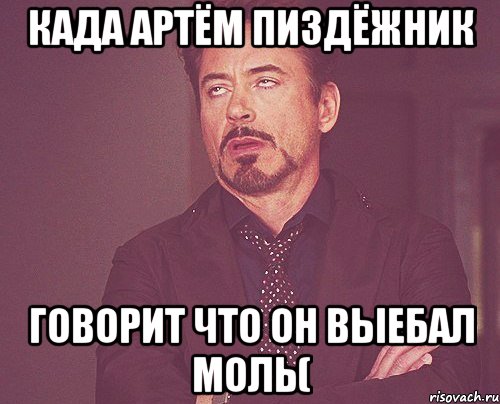 КАДА АРТЁМ ПИЗДЁЖНИК

ГОВОРИТ ЧТО ОН ВЫЕБАЛ МОЛЬ(

risovach.ru